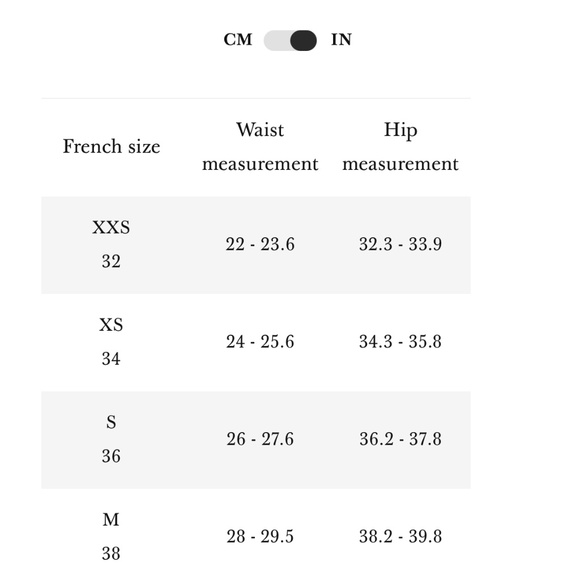 CM IN

| French size | Waist measurement | Hip measurement |
|---|---|---|
| XXS 32 | 22 - 23.6 | 32.3 - 33.9 |
| XS 34 | 24 - 25.6 | 34.3 - 35.8 |
| S 36 | 26 - 27.6 | 36.2 - 37.8 |
| M 38 | 28 - 29.5 | 38.2 - 39.8 |